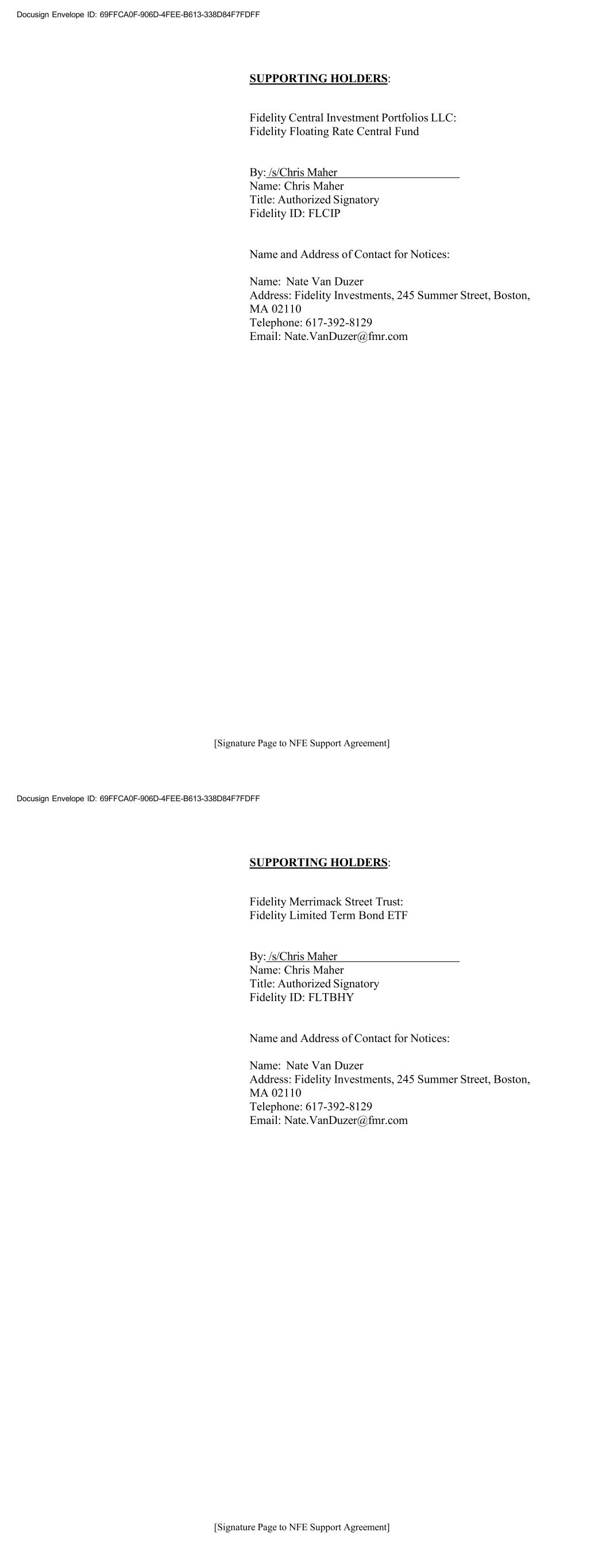 Docusign Envelope ID: 69FFCA0F-906D-4FEE-B613-338D84F7FDFF

SUPPORTING HOLDERS:

Fidelity Central Investment Portfolios LLC:
Fidelity Floating Rate Central Fund

By: /s/Chris Maher
Name: Chris Maher
Title: Authorized Signatory
Fidelity ID: FLCIP

Name and Address of Contact for Notices:

Name: Nate Van Duzer
Address: Fidelity Investments, 245 Summer Street, Boston, MA 02110
Telephone: 617-392-8129
Email: Nate.VanDuzer@fmr.com

[Signature Page to NFE Support Agreement]

Docusign Envelope ID: 69FFCA0F-906D-4FEE-B613-338D84F7FDFF

SUPPORTING HOLDERS:

Fidelity Merrimack Street Trust:
Fidelity Limited Term Bond ETF

By: /s/Chris Maher
Name: Chris Maher
Title: Authorized Signatory
Fidelity ID: FLTBHY

Name and Address of Contact for Notices:

Name: Nate Van Duzer
Address: Fidelity Investments, 245 Summer Street, Boston, MA 02110
Telephone: 617-392-8129
Email: Nate.VanDuzer@fmr.com

[Signature Page to NFE Support Agreement]